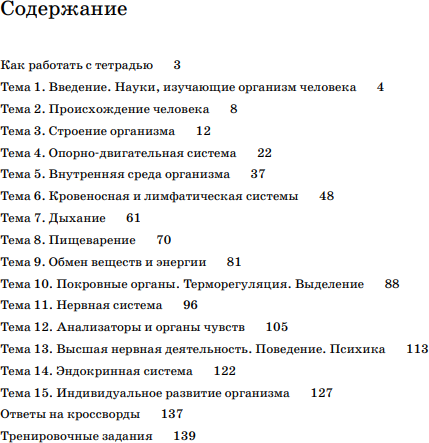 Содержание

Как работать с тетрадью 3
Тема 1. Введение. Науки, изучающие организм человека 4
Тема 2. Происхождение человека 8
Тема 3. Строение организма 12
Тема 4. Опорно-двигательная система 22
Тема 5. Внутренняя среда организма 37
Тема 6. Кровеносная и лимфатическая системы 48
Тема 7. Дыхание 61
Тема 8. Пищеварение 70
Тема 9. Обмен веществ и энергии 81
Тема 10. Покровные органы. Терморегуляция. Выделение 88
Тема 11. Нервная система 96
Тема 12. Анализаторы и органы чувств 105
Тема 13. Высшая нервная деятельность. Поведение. Психика 113
Тема 14. Эндокринная система 122
Тема 15. Индивидуальное развитие организма 127
Ответы на кроссворды 137
Тренировочные задания 139